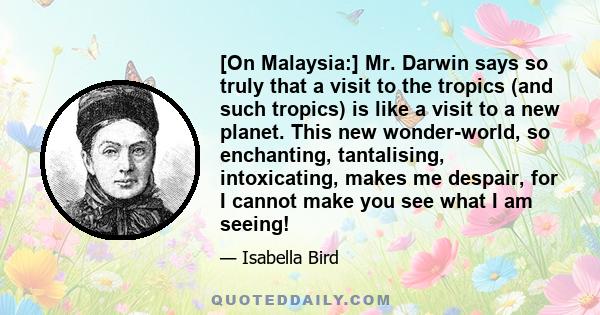 [On Malaysia:] Mr. Darwin says so truly that a visit to the tropics (and such tropics) is like a visit to a new planet. This new wonder-world, so enchanting, tantalising, intoxicating, makes me despair, for I cannot make you see what I am seeing!

— Isabella Bird

QUOTEDDAILY.COM